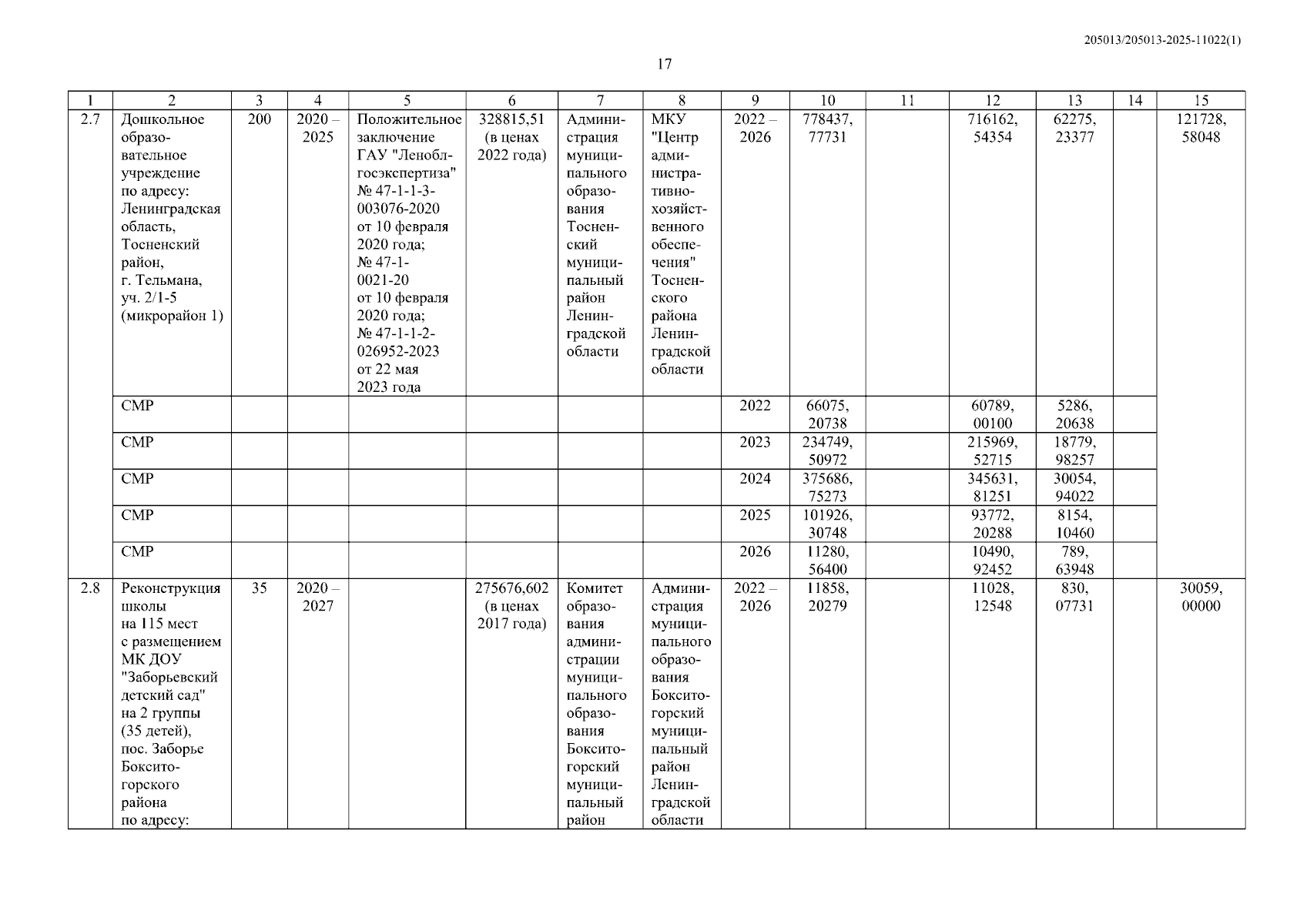 205013/205013-2025-11022(1)

17

| 1 | 2 | 3 | 4 | 5 | 6 | 7 | 8 | 9 | 10 | 11 | 12 | 13 | 14 | 15 |
|---|---|---|---|---|---|---|---|---|---|---|---|---|---|---|
| 2.7 | Дошкольное образовательное учреждение по адресу: Ленинградская область, Тосненский район, г. Тельмана, уч. 2/1-5 (микрорайон 1) | 200 | 2020 – 2025 | Положительное заключение ГАУ "Леноблгосэкспертиза" № 47-1-1-3-003076-2020 от 10 февраля 2020 года; № 47-1-0021-20 от 10 февраля 2020 года; № 47-1-1-2-026952-2023 от 22 мая 2023 года | 328815,51 (в ценах 2022 года) | Администрация муниципального образования Тосненский муниципальный район Ленинградской области | МКУ "Центр административно-хозяйственного обеспечения" Тосненского района Ленинградской области | 2022 – 2026 | 778437, 77731 | | 716162, 54354 | 62275, 23377 | | 121728, 58048 |
| | СМР | | | | | | | 2022 | 66075, 20738 | | 60789, 00100 | 5286, 20638 | | |
| | СМР | | | | | | | 2023 | 234749, 50972 | | 215969, 52715 | 18779, 98257 | | |
| | СМР | | | | | | | 2024 | 375686, 75273 | | 345631, 81251 | 30054, 94022 | | |
| | СМР | | | | | | | 2025 | 101926, 30748 | | 93772, 20288 | 8154, 10460 | | |
| | СМР | | | | | | | 2026 | 11280, 56400 | | 10490, 92452 | 789, 63948 | | |
| 2.8 | Реконструкция школы на 115 мест с размещением МК ДОУ "Заборьевский детский сад" на 2 группы (35 детей), пос. Заборье Бокситогорского района по адресу: | 35 | 2020 – 2027 | | 275676,602 (в ценах 2017 года) | Комитет образования администрации муниципального образования Бокситогорский муниципальный район | Администрация муниципального образования Бокситогорский муниципальный район Ленинградской области | 2022 – 2026 | 11858, 20279 | | 11028, 12548 | 830, 07731 | | 30059, 00000 |